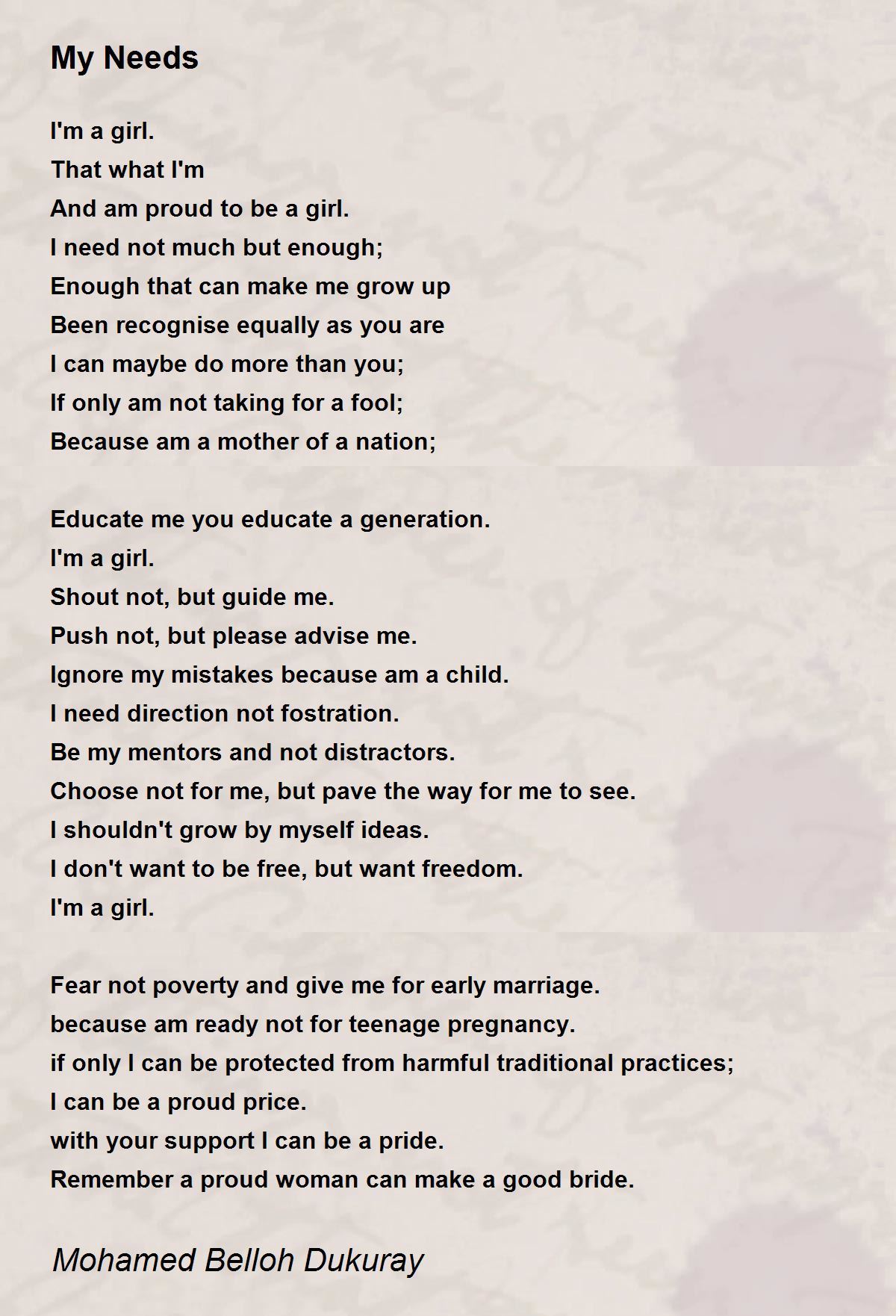 My Needs

I'm a girl.
That what I'm
And am proud to be a girl.
I need not much but enough;
Enough that can make me grow up
Been recognise equally as you are
I can maybe do more than you;
If only am not taking for a fool;
Because am a mother of a nation;

Educate me you educate a generation.
I'm a girl.
Shout not, but guide me.
Push not, but please advise me.
Ignore my mistakes because am a child.
I need direction not fostration.
Be my mentors and not distractors.
Choose not for me, but pave the way for me to see.
I shouldn't grow by myself ideas.
I don't want to be free, but want freedom.
I'm a girl.

Fear not poverty and give me for early marriage.
because am ready not for teenage pregnancy.
if only I can be protected from harmful traditional practices;
I can be a proud price.
with your support I can be a pride.
Remember a proud woman can make a good bride.

Mohamed Belloh Dukuray